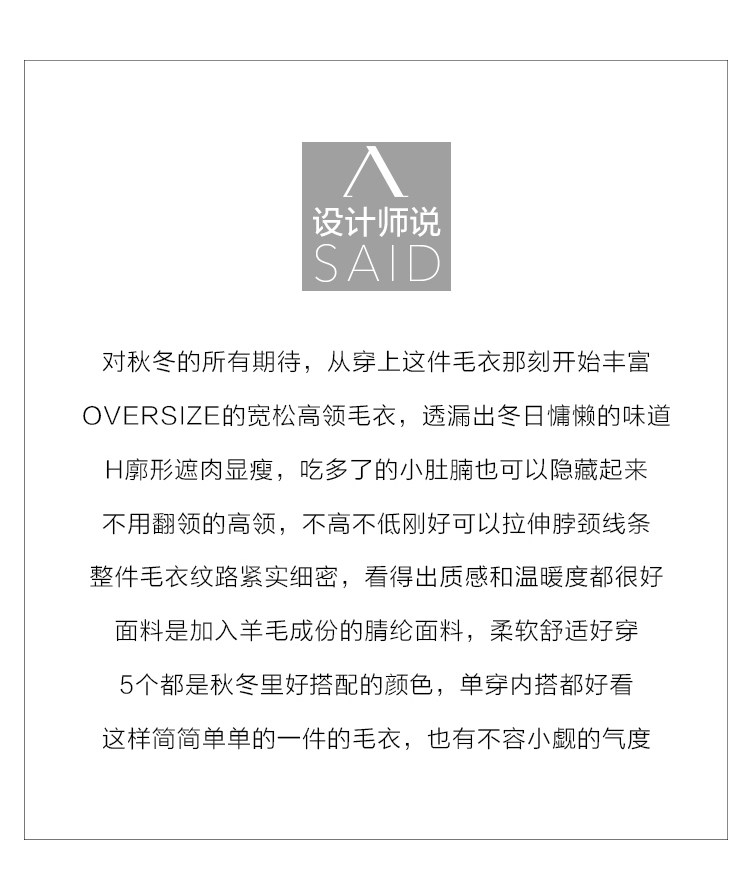 设计师说
SAID

对秋冬的所有期待，从穿上这件毛衣那刻开始丰富

OVERSIZE的宽松高领毛衣，透漏出冬日慵懒的味道

H廓形遮肉显瘦，吃多了的小肚腩也可以隐藏起来

不用翻领的高领，不高不低刚好可以拉伸脖颈线条

整件毛衣纹路紧实细密，看得出质感和温暖度都很好

面料是加入羊毛成份的腈纶面料，柔软舒适好穿

5个都是秋冬里好搭配的颜色，单穿内搭都好看

这样简简单单的一件的毛衣，也有不容小觑的气度